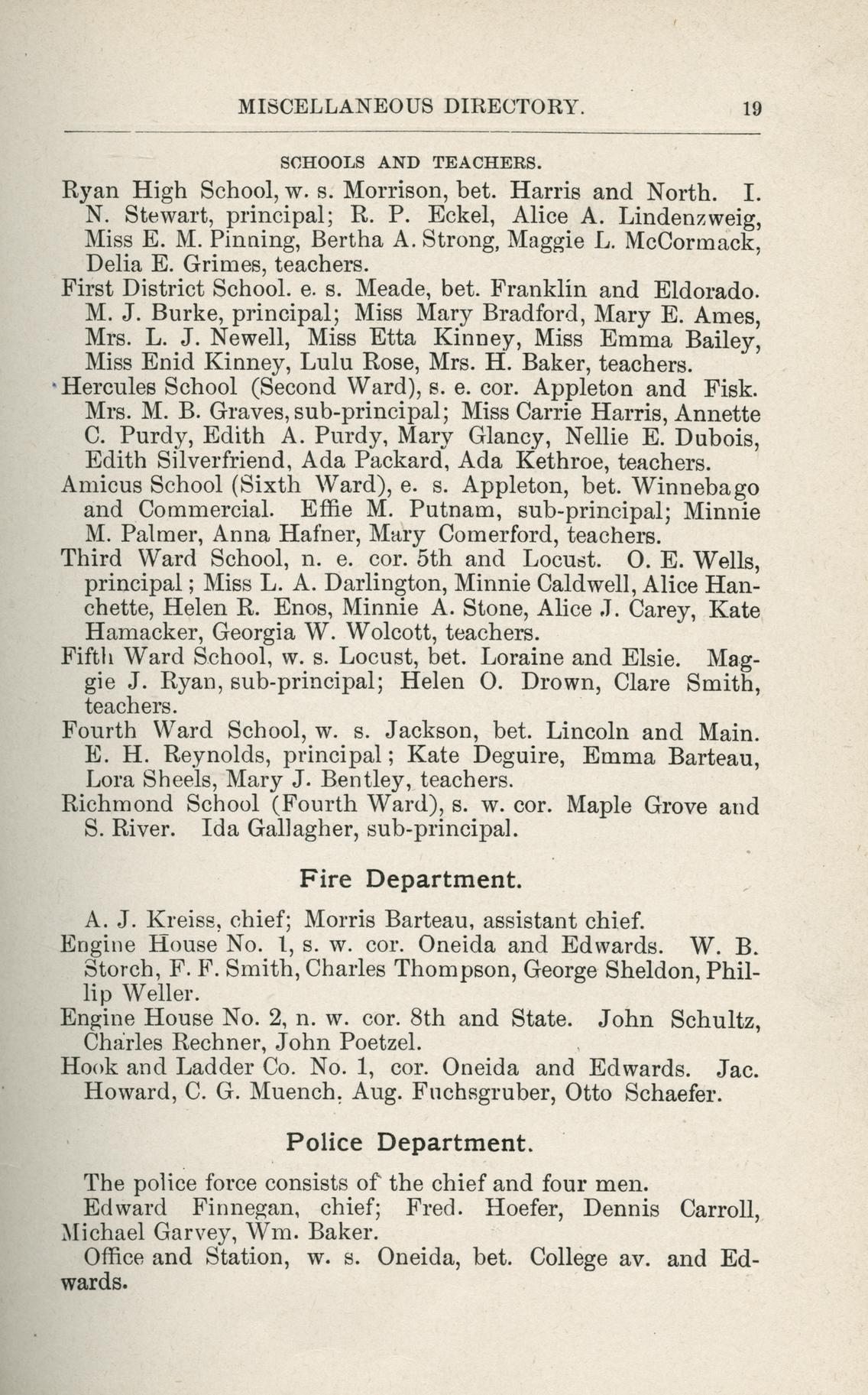 MISCELLANEOUS DIRECTORY. 19

SCHOOLS AND TEACHERS.

Ryan High School, w. s. Morrison, bet. Harris and North. I. N. Stewart, principal; R. P. Eckel, Alice A. Lindenzweig, Miss E. M. Pinning, Bertha A. Strong, Maggie L. McCormack, Delia E. Grimes, teachers.
First District School. e. s. Meade, bet. Franklin and Eldorado. M. J. Burke, principal; Miss Mary Bradford, Mary E. Ames, Mrs. L. J. Newell, Miss Etta Kinney, Miss Emma Bailey, Miss Enid Kinney, Lulu Rose, Mrs. H. Baker, teachers.
Hercules School (Second Ward), s. e. cor. Appleton and Fisk. Mrs. M. B. Graves, sub-principal; Miss Carrie Harris, Annette C. Purdy, Edith A. Purdy, Mary Glancy, Nellie E. Dubois, Edith Silverfriend, Ada Packard, Ada Kethroe, teachers.
Amicus School (Sixth Ward), e. s. Appleton, bet. Winnebago and Commercial. Effie M. Putnam, sub-principal; Minnie M. Palmer, Anna Hafner, Mary Comerford, teachers.
Third Ward School, n. e. cor. 5th and Locust. O. E. Wells, principal; Miss L. A. Darlington, Minnie Caldwell, Alice Hanchette, Helen R. Enos, Minnie A. Stone, Alice J. Carey, Kate Hamacker, Georgia W. Wolcott, teachers.
Fifth Ward School, w. s. Locust, bet. Loraine and Elsie. Maggie J. Ryan, sub-principal; Helen O. Drown, Clare Smith, teachers.
Fourth Ward School, w. s. Jackson, bet. Lincoln and Main. E. H. Reynolds, principal; Kate Deguire, Emma Barteau, Lora Sheels, Mary J. Bentley, teachers.
Richmond School (Fourth Ward), s. w. cor. Maple Grove and S. River. Ida Gallagher, sub-principal.

Fire Department.

A. J. Kreiss, chief; Morris Barteau, assistant chief.
Engine House No. 1, s. w. cor. Oneida and Edwards. W. B. Storch, F. F. Smith, Charles Thompson, George Sheldon, Phillip Weller.
Engine House No. 2, n. w. cor. 8th and State. John Schultz, Charles Rechner, John Poetzel.
Hook and Ladder Co. No. 1, cor. Oneida and Edwards. Jac. Howard, C. G. Muench, Aug. Fuchsgruber, Otto Schaefer.

Police Department.

The police force consists of the chief and four men.
Edward Finnegan, chief; Fred. Hoefer, Dennis Carroll, Michael Garvey, Wm. Baker.
Office and Station, w. s. Oneida, bet. College av. and Edwards.